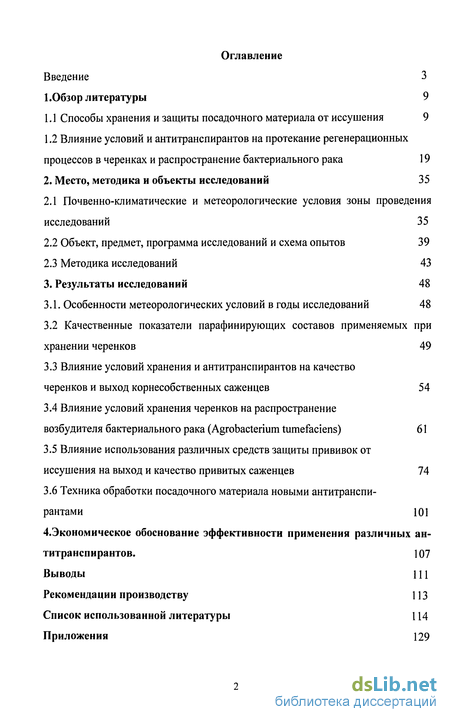 Оглавление

Введение 3

1.Обзор литературы 9

1.1 Способы хранения и защиты посадочного материала от иссушения 9

1.2 Влияние условий и антитранспирантов на протекание регенерационных процессов в черенках и распространение бактериального рака 19

2. Место, методика и объекты исследований 35

2.1 Почвенно-климатические и метеорологические условия зоны проведения исследований 35

2.2 Объект, предмет, программа исследований и схема опытов 39

2.3 Методика исследований 43

3. Результаты исследований 48

3.1. Особенности метеорологических условий в годы исследований 48

3.2 Качественные показатели парафинирующих составов применяемых при хранении черенков 49

3.3 Влияние условий хранения и антитранспирантов на качество черенков и выход корнесобственных саженцев 54

3.4 Влияние условий хранения черенков на распространение возбудителя бактериального рака (Agrobacterium tumefaciens) 61

3.5 Влияние использования различных средств защиты прививок от иссушения на выход и качество привитых саженцев 74

3.6 Техника обработки посадочного материала новыми антитранспирантами 101

4.Экономическое обоснование эффективности применения различных антитранспирантов. 107

Выводы 111

Рекомендации производству 113

Список использованной литературы 114

Приложения 129

2

dsLib.net
библиотека диссертаций